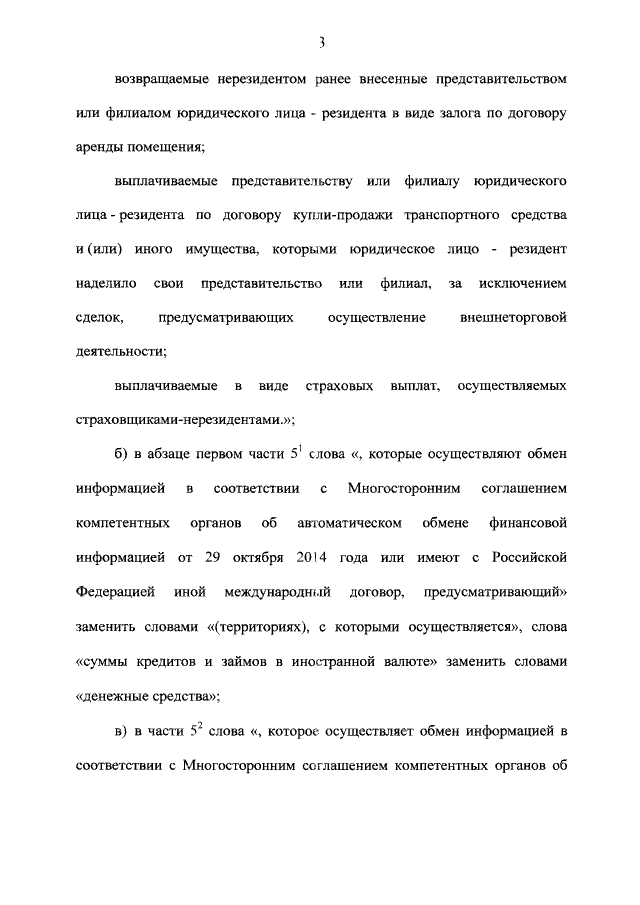 3

возвращаемые нерезидентом ранее внесенные представительством или филиалом юридического лица - резидента в виде залога по договору аренды помещения;

выплачиваемые представительству или филиалу юридического лица - резидента по договору купли-продажи транспортного средства и (или) иного имущества, которыми юридическое лицо - резидент наделило свои представительство или филиал, за исключением сделок, предусматривающих осуществление внешнеторговой деятельности;

выплачиваемые в виде страховых выплат, осуществляемых страховщиками-нерезидентами.»;

б) в абзаце первом части $5^1$ слова «, которые осуществляют обмен информацией в соответствии с Многосторонним соглашением компетентных органов об автоматическом обмене финансовой информацией от 29 октября 2014 года или имеют с Российской Федерацией иной международный договор, предусматривающий» заменить словами «(территориях), с которыми осуществляется», слова «суммы кредитов и займов в иностранной валюте» заменить словами «денежные средства»;

в) в части $5^2$ слова «, которое осуществляет обмен информацией в соответствии с Многосторонним соглашением компетентных органов об